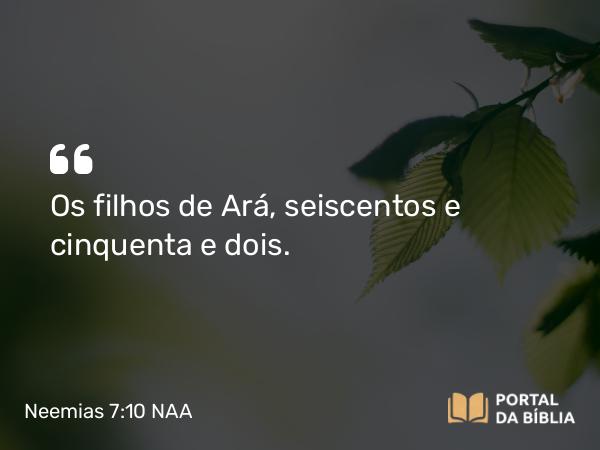 “
Os filhos de Ará, seiscentos e cinquenta e dois.

Neemias 7:10 NAA

PORTAL DA BÍBLIA